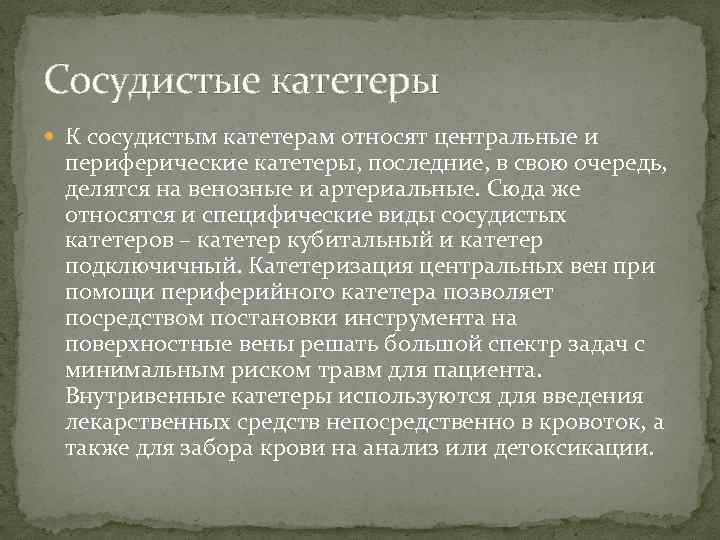 Сосудистые катетеры

К сосудистым катетерам относят центральные и периферические катетеры, последние, в свою очередь, делятся на венозные и артериальные. Сюда же относятся и специфические виды сосудистых катетеров – катетер кубитальный и катетер подключичный. Катетеризация центральных вен при помощи периферийного катетера позволяет посредством постановки инструмента на поверхностные вены решать большой спектр задач с минимальным риском травм для пациента. Внутривенные катетеры используются для введения лекарственных средств непосредственно в кровоток, а также для забора крови на анализ или детоксикации.